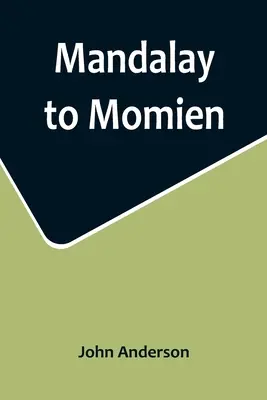 Mandalay to Momien

John Anderson